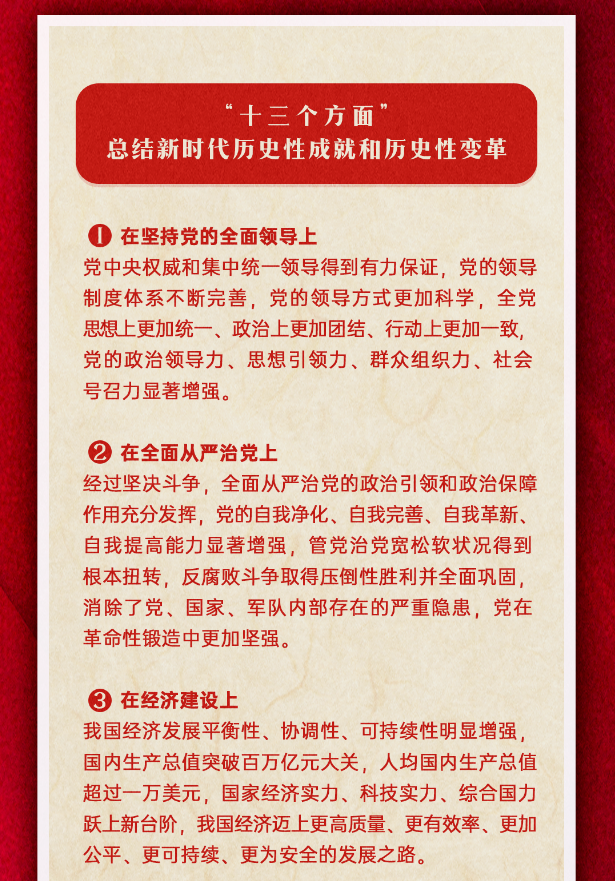 “十三个方面”
总结新时代历史性成就和历史性变革

❶ 在坚持党的全面领导上
党中央权威和集中统一领导得到有力保证，党的领导制度体系不断完善，党的领导方式更加科学，全党思想上更加统一、政治上更加团结、行动上更加一致，党的政治领导力、思想引领力、群众组织力、社会号召力显著增强。

❷ 在全面从严治党上
经过坚决斗争，全面从严治党的政治引领和政治保障作用充分发挥，党的自我净化、自我完善、自我革新、自我提高能力显著增强，管党治党宽松软状况得到根本扭转，反腐败斗争取得压倒性胜利并全面巩固，消除了党、国家、军队内部存在的严重隐患，党在革命性锻造中更加坚强。

❸ 在经济建设上
我国经济发展平衡性、协调性、可持续性明显增强，国内生产总值突破百万亿元大关，人均国内生产总值超过一万美元，国家经济实力、科技实力、综合国力跃上新台阶，我国经济迈上更高质量、更有效率、更加公平、更可持续、更为安全的发展之路。